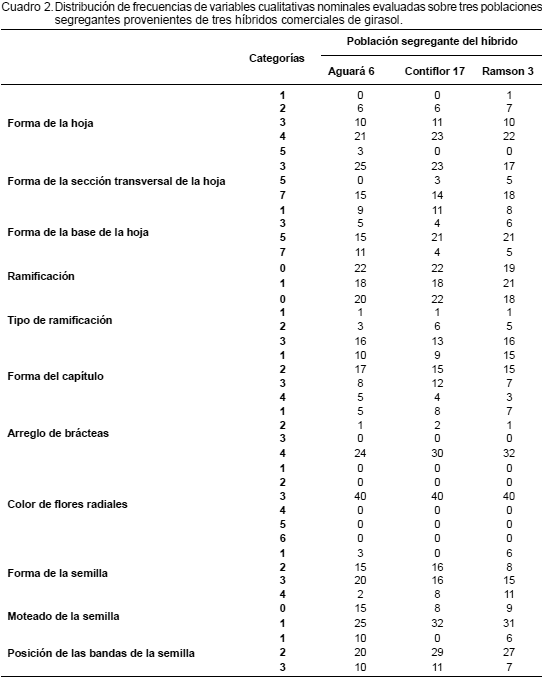 Cuadro 2. Distribución de frecuencias de variables cualitativas nominales evaluadas sobre tres poblaciones segregantes provenientes de tres híbridos comerciales de girasol.

| | Categorías | Población segregante del híbrido | | |
|---|---|---|---|---|
| | | Aguará 6 | Contiflor 17 | Ramson 3 |
| Forma de la hoja | 1 | 0 | 0 | 1 |
| | 2 | 6 | 6 | 7 |
| | 3 | 10 | 11 | 10 |
| | 4 | 21 | 23 | 22 |
| | 5 | 3 | 0 | 0 |
| Forma de la sección transversal de la hoja | 3 | 25 | 23 | 17 |
| | 5 | 0 | 3 | 5 |
| | 7 | 15 | 14 | 18 |
| Forma de la base de la hoja | 1 | 9 | 11 | 8 |
| | 3 | 5 | 4 | 6 |
| | 5 | 15 | 21 | 21 |
| | 7 | 11 | 4 | 5 |
| Ramificación | 0 | 22 | 22 | 19 |
| | 1 | 18 | 18 | 21 |
| Tipo de ramificación | 0 | 20 | 22 | 18 |
| | 1 | 1 | 1 | 1 |
| | 2 | 3 | 6 | 5 |
| | 3 | 16 | 13 | 16 |
| Forma del capítulo | 1 | 10 | 9 | 15 |
| | 2 | 17 | 15 | 15 |
| | 3 | 8 | 12 | 7 |
| | 4 | 5 | 4 | 3 |
| Arreglo de brácteas | 1 | 5 | 8 | 7 |
| | 2 | 1 | 2 | 1 |
| | 3 | 0 | 0 | 0 |
| | 4 | 24 | 30 | 32 |
| Color de flores radiales | 1 | 0 | 0 | 0 |
| | 2 | 0 | 0 | 0 |
| | 3 | 40 | 40 | 40 |
| | 4 | 0 | 0 | 0 |
| | 5 | 0 | 0 | 0 |
| | 6 | 0 | 0 | 0 |
| Forma de la semilla | 1 | 3 | 0 | 6 |
| | 2 | 15 | 16 | 8 |
| | 3 | 20 | 16 | 15 |
| | 4 | 2 | 8 | 11 |
| Moteado de la semilla | 0 | 15 | 8 | 9 |
| | 1 | 25 | 32 | 31 |
| Posición de las bandas de la semilla | 1 | 10 | 0 | 6 |
| | 2 | 20 | 29 | 27 |
| | 3 | 10 | 11 | 7 |